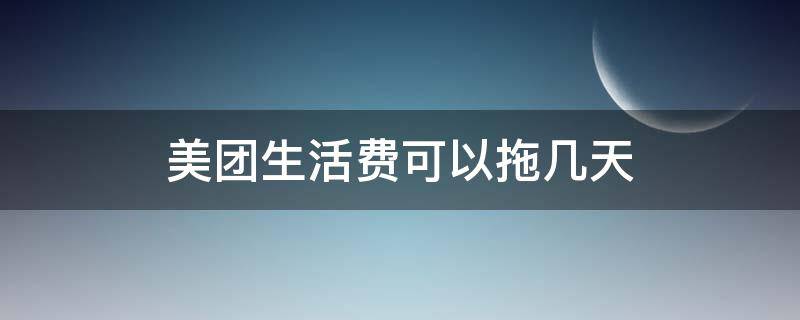 美团生活费可以拖几天